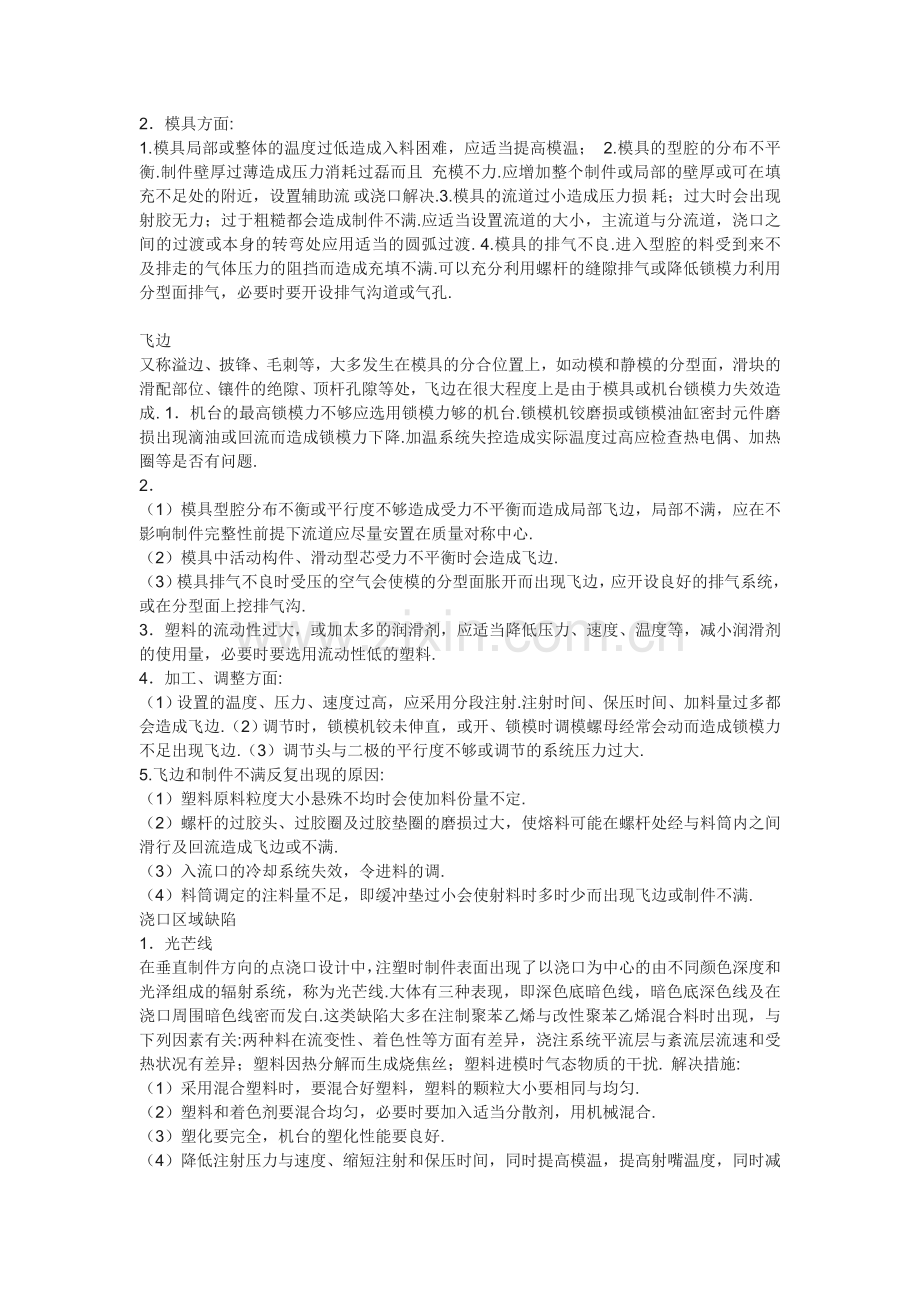 2．模具方面:
1.模具局部或整体的温度过低造成入料困难，应适当提高模温； 2.模具的型腔的分布不平衡.制件壁厚过薄造成压力消耗过磊而且 充模不力.应增加整个制件或局部的壁厚或可在填充不足处的附近，设置辅助流 或浇口解决.3.模具的流道过小造成压力损 耗；过大时会出现射胶无力；过于粗糙都会造成制件不满.应适当设置流道的大小，主流道与分流道，浇口之间的过渡或本身的转弯处应用适当的圆弧过渡. 4.模具的排气不良.进入型腔的料受到来不及排走的气体压力的阻挡而造成充填不满.可以充分利用螺杆的缝隙排气或降低锁模力利用分型面排气，必要时要开设排气沟道或气孔.

飞边
又称溢边、披锋、毛刺等，大多发生在模具的分合位置上，如动模和静模的分型面，滑块的滑配部位、镶件的绝隙、顶杆孔隙等处，飞边在很大程度上是由于模具或机台锁模力失效造成. 1．机台的最高锁模力不够应选用锁模力够的机台.锁模机铰磨损或锁模油缸密封元件磨损出现滴油或回流而造成锁模力下降.加温系统失控造成实际温度过高应检查热电偶、加热圈等是否有问题.
2．
（1）模具型腔分布不衡或平行度不够造成受力不平衡而造成局部飞边，局部不满，应在不影响制件完整性前提下流道应尽量安置在质量对称中心.
（2）模具中活动构件、滑动型芯受力不平衡时会造成飞边.
（3）模具排气不良时受压的空气会使模的分型面胀开而出现飞边，应开设良好的排气系统，或在分型面上挖排气沟.
3．塑料的流动性过大，或加太多的润滑剂，应适当降低压力、速度、温度等，减小润滑剂的使用量，必要时要选用流动性低的塑料.
4．加工、调整方面:
（1）设置的温度、压力、速度过高，应采用分段注射.注射时间、保压时间、加料量过多都会造成飞边.（2）调节时，锁模机铰未伸直，或开、锁模时调模螺母经常会动而造成锁模力不足出现飞边.（3）调节头与二极的平行度不够或调节的系统压力过大.
5.飞边和制件不满反复出现的原因:
（1）塑料原料粒度大小悬殊不均时会使加料份量不定.
（2）螺杆的过胶头、过胶圈及过胶垫圈的磨损过大，使熔料可能在螺杆处经与料筒内之间滑行及回流造成飞边或不满.
（3）入流口的冷却系统失效，令进料的调.
（4）料筒调定的注料量不足，即缓冲垫过小会使射料时多时少而出现飞边或制件不满.
浇口区域缺陷
1．光芒线
在垂直制件方向的点浇口设计中，注塑时制件表面出现了以浇口为中心的由不同颜色深度和光泽组成的辐射系统，称为光芒线.大体有三种表现，即深色底暗色线，暗色底深色线及在浇口周围暗色线密而发白.这类缺陷大多在注制聚苯乙烯与改性聚苯乙烯混合料时出现，与下列因素有关:两种料在流变性、着色性等方面有差异，浇注系统平流层与紊流层流速和受热状况有差异；塑料因热分解而生成烧焦丝；塑料进模时气态物质的干扰. 解决措施:
（1）采用混合塑料时，要混合好塑料，塑料的颗粒大小要相同与均匀.
（2）塑料和着色剂要混合均匀，必要时要加入适当分散剂，用机械混合.
（3）塑化要完全，机台的塑化性能要良好.
（4）降低注射压力与速度、缩短注射和保压时间，同时提高模温，提高射嘴温度，同时减